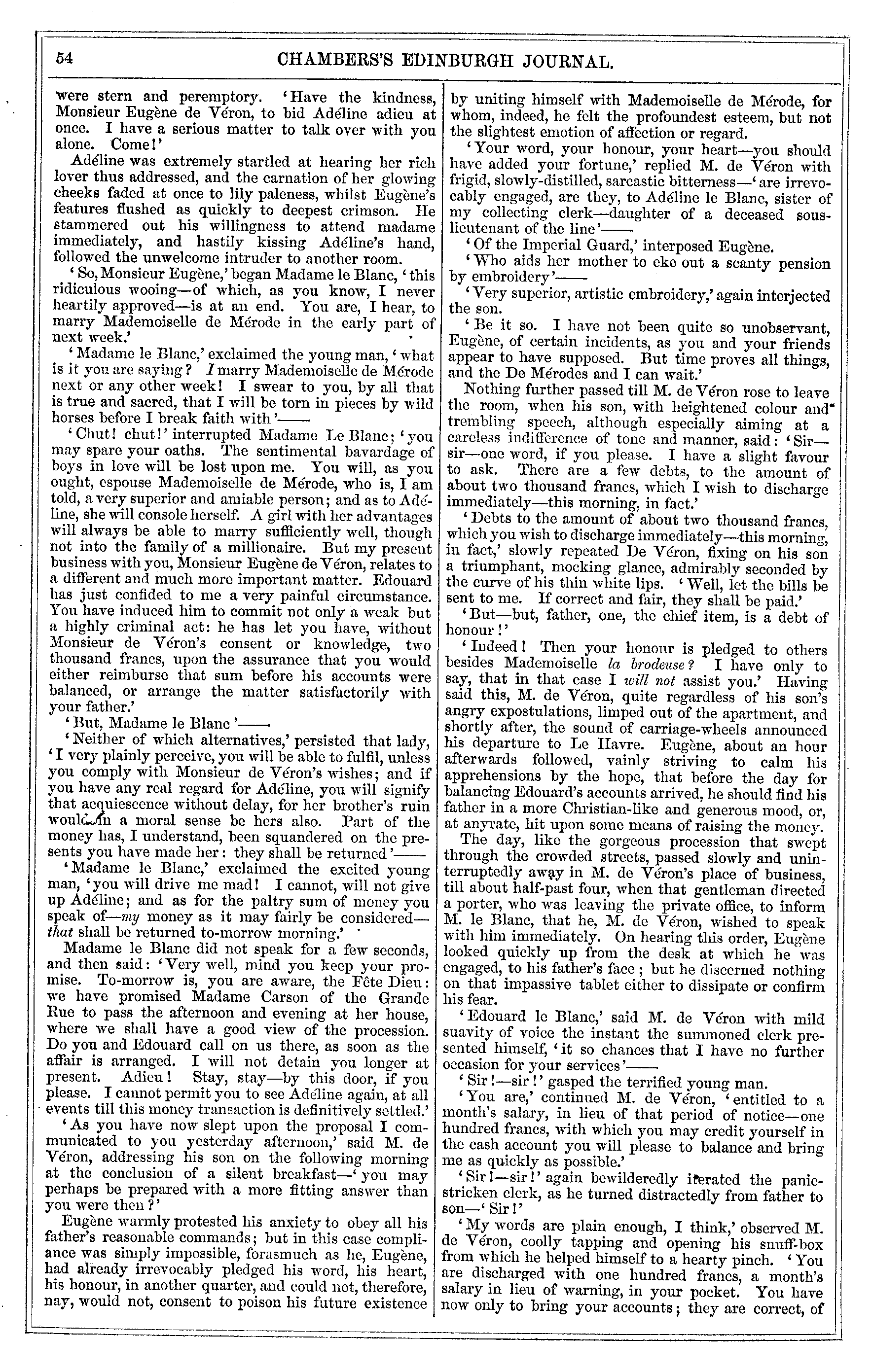 54 CHAMBERS'S EDINBURGH JOURNAL.

were stern and peremptory. 'Have the kindness, Monsieur Eugène de Véron, to bid Adéline adieu at once. I have a serious matter to talk over with you alone. Come!'

Adéline was extremely startled at hearing her rich lover thus addressed, and the carnation of her glowing cheeks faded at once to lily paleness, whilst Eugène's features flushed as quickly to deepest crimson. He stammered out his willingness to attend madame immediately, and hastily kissing Adéline's hand, followed the unwelcome intruder to another room.

'So, Monsieur Eugène,' began Madame le Blanc, 'this ridiculous wooing—of which, as you know, I never heartily approved—is at an end. You are, I hear, to marry Mademoiselle de Mérode in the early part of next week.'

'Madame le Blanc,' exclaimed the young man, 'what is it you are saying? I marry Mademoiselle de Mérode next or any other week! I swear to you, by all that is true and sacred, that I will be torn in pieces by wild horses before I break faith with'——

'Chut! chut!' interrupted Madame Le Blanc; 'you may spare your oaths. The sentimental bavardage of boys in love will be lost upon me. You will, as you ought, espouse Mademoiselle de Mérode, who is, I am told, a very superior and amiable person; and as to Adéline, she will console herself. A girl with her advantages will always be able to marry sufficiently well, though not into the family of a millionaire. But my present business with you, Monsieur Eugène de Véron, relates to a different and much more important matter. Edouard has just confided to me a very painful circumstance. You have induced him to commit not only a weak but a highly criminal act: he has let you have, without Monsieur de Véron's consent or knowledge, two thousand francs, upon the assurance that you would either reimburse that sum before his accounts were balanced, or arrange the matter satisfactorily with your father.'

'But, Madame le Blanc'——

'Neither of which alternatives,' persisted that lady, 'I very plainly perceive, you will be able to fulfil, unless you comply with Monsieur de Véron's wishes; and if you have any real regard for Adéline, you will signify that acquiescence without delay, for her brother's ruin would in a moral sense be hers also. Part of the money has, I understand, been squandered on the presents you have made her: they shall be returned'——

'Madame le Blanc,' exclaimed the excited young man, 'you will drive me mad! I cannot, will not give up Adéline; and as for the paltry sum of money you speak of—my money as it may fairly be considered—that shall be returned to-morrow morning.'

Madame le Blanc did not speak for a few seconds, and then said: 'Very well, mind you keep your promise. To-morrow is, you are aware, the Fête Dieu: we have promised Madame Carson of the Grande Rue to pass the afternoon and evening at her house, where we shall have a good view of the procession. Do you and Edouard call on us there, as soon as the affair is arranged. I will not detain you longer at present. Adieu! Stay, stay—by this door, if you please. I cannot permit you to see Adéline again, at all events till this money transaction is definitively settled.'

'As you have now slept upon the proposal I communicated to you yesterday afternoon,' said M. de Véron, addressing his son on the following morning at the conclusion of a silent breakfast—'you may perhaps be prepared with a more fitting answer than you were then?'

Eugène warmly protested his anxiety to obey all his father's reasonable commands; but in this case compliance was simply impossible, forasmuch as he, Eugène, had already irrevocably pledged his word, his heart, his honour, in another quarter, and could not, therefore, nay, would not, consent to poison his future existence by uniting himself with Mademoiselle de Mérode, for whom, indeed, he felt the profoundest esteem, but not the slightest emotion of affection or regard.

'Your word, your honour, your heart—you should have added your fortune,' replied M. de Véron with frigid, slowly-distilled, sarcastic bitterness—'are irrevocably engaged, are they, to Adéline le Blanc, sister of my collecting clerk—daughter of a deceased sous-lieutenant of the line'——

'Of the Imperial Guard,' interposed Eugène.

'Who aids her mother to eke out a scanty pension by embroidery'——

'Very superior, artistic embroidery,' again interjected the son.

'Be it so. I have not been quite so unobservant, Eugène, of certain incidents, as you and your friends appear to have supposed. But time proves all things, and the De Mérodes and I can wait.'

Nothing further passed till M. de Véron rose to leave the room, when his son, with heightened colour and trembling speech, although especially aiming at a careless indifference of tone and manner, said: 'Sir—sir—one word, if you please. I have a slight favour to ask. There are a few debts, to the amount of about two thousand francs, which I wish to discharge immediately—this morning, in fact.'

'Debts to the amount of about two thousand francs, which you wish to discharge immediately—this morning, in fact,' slowly repeated De Véron, fixing on his son a triumphant, mocking glance, admirably seconded by the curve of his thin white lips. 'Well, let the bills be sent to me. If correct and fair, they shall be paid.'

'But—but, father, one, the chief item, is a debt of honour!'

'Indeed! Then your honour is pledged to others besides Mademoiselle la brodeuse? I have only to say, that in that case I will not assist you.' Having said this, M. de Véron, quite regardless of his son's angry expostulations, limped out of the apartment, and shortly after, the sound of carriage-wheels announced his departure to Le Havre. Eugène, about an hour afterwards followed, vainly striving to calm his apprehensions by the hope, that before the day for balancing Edouard's accounts arrived, he should find his father in a more Christian-like and generous mood, or, at anyrate, hit upon some means of raising the money.

The day, like the gorgeous procession that swept through the crowded streets, passed slowly and uninterruptedly away in M. de Véron's place of business, till about half-past four, when that gentleman directed a porter, who was leaving the private office, to inform M. le Blanc, that he, M. de Véron, wished to speak with him immediately. On hearing this order, Eugène looked quickly up from the desk at which he was engaged, to his father's face; but he discerned nothing on that impassive tablet either to dissipate or confirm his fear.

'Edouard le Blanc,' said M. de Véron with mild suavity of voice the instant the summoned clerk presented himself, 'it so chances that I have no further occasion for your services'——

'Sir!—sir!' gasped the terrified young man.

'You are,' continued M. de Véron, 'entitled to a month's salary, in lieu of that period of notice—one hundred francs, with which you may credit yourself in the cash account you will please to balance and bring me as quickly as possible.'

'Sir!—sir!' again bewilderedly iterated the panic-stricken clerk, as he turned distractedly from father to son—'Sir!'

'My words are plain enough, I think,' observed M. de Véron, coolly tapping and opening his snuff-box from which he helped himself to a hearty pinch. 'You are discharged with one hundred francs, a month's salary in lieu of warning, in your pocket. You have now only to bring your accounts; they are correct, of